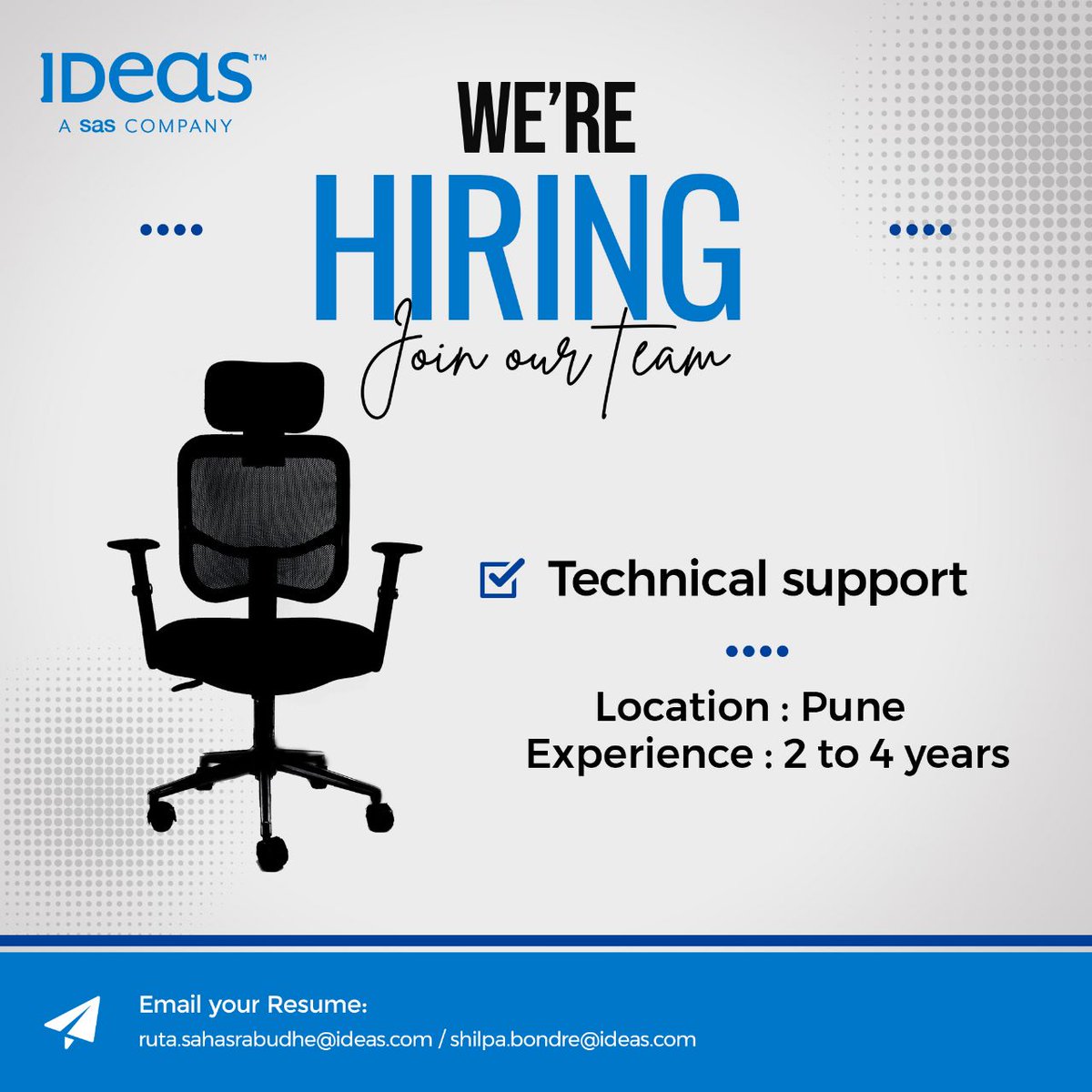 IDeaS™
A sas COMPANY

WE'RE
HIRING
Join our Team

Technical support

Location : Pune
Experience : 2 to 4 years

Email your Resume:
ruta.sahasrabudhe@ideas.com / shilpa.bondre@ideas.com